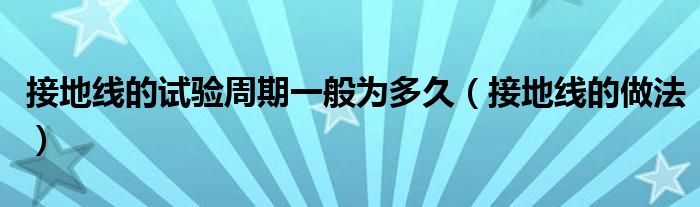 接地线的试验周期一般为多久（接地线的做法）